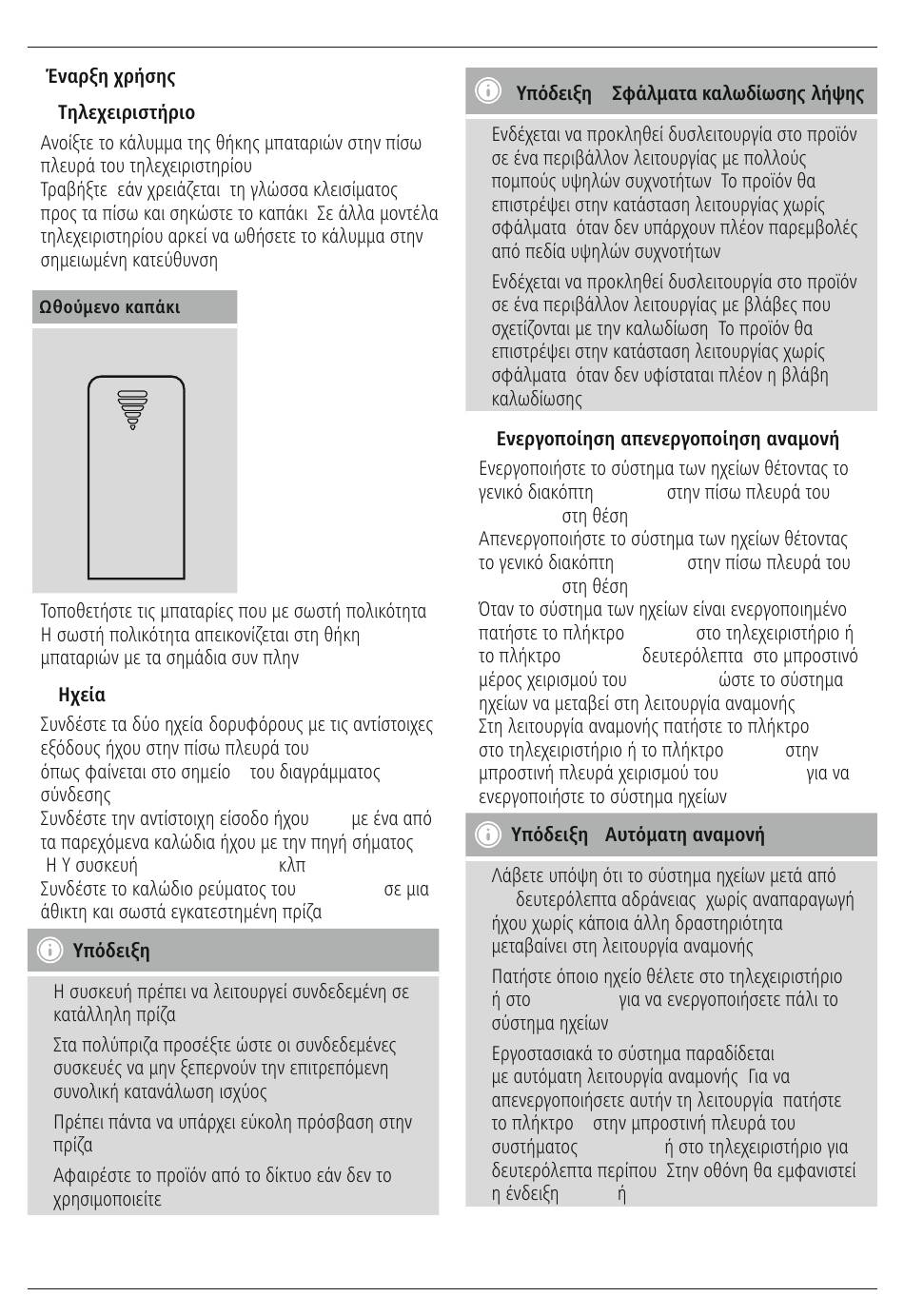 Έναρξη χρήσης

Τηλεχειριστήριο

Ανοίξτε το κάλυμμα της θήκης μπαταριών στην πίσω πλευρά του τηλεχειριστηρίου
Τραβήξτε εάν χρειάζεται τη γλώσσα κλεισίματος προς τα πίσω και σηκώστε το καπάκι Σε άλλα μοντέλα τηλεχειριστηρίου αρκεί να ωθήσετε το κάλυμμα στην σημειωμένη κατεύθυνση

Ωθούμενο καπάκι

Τοποθετήστε τις μπαταρίες που με σωστή πολικότητα Η σωστή πολικότητα απεικονίζεται στη θήκη μπαταριών με τα σημάδια συν πλην

Ηχεία

Συνδέστε τα δύο ηχεία δορυφόρους με τις αντίστοιχες εξόδους ήχου στην πίσω πλευρά του
όπως φαίνεται στο σημείο του διαγράμματος σύνδεσης
Συνδέστε την αντίστοιχη είσοδο ήχου με ένα από τα παρεχόμενα καλώδια ήχου με την πηγή σήματος
Η Υ συσκευή κλπ
Συνδέστε το καλώδιο ρεύματος του σε μια άθικτη και σωστά εγκατεστημένη πρίζα

Υπόδειξη

Η συσκευή πρέπει να λειτουργεί συνδεδεμένη σε κατάλληλη πρίζα

Στα πολύπριζα προσέξτε ώστε οι συνδεδεμένες συσκευές να μην ξεπερνούν την επιτρεπόμενη συνολική κατανάλωση ισχύος

Πρέπει πάντα να υπάρχει εύκολη πρόσβαση στην πρίζα

Αφαιρέστε το προϊόν από το δίκτυο εάν δεν το χρησιμοποιείτε

Υπόδειξη Σφάλματα καλωδίωσης λήψης

Ενδέχεται να προκληθεί δυσλειτουργία στο προϊόν σε ένα περιβάλλον λειτουργίας με πολλούς πομπούς υψηλών συχνοτήτων Το προϊόν θα επιστρέψει στην κατάσταση λειτουργίας χωρίς σφάλματα όταν δεν υπάρχουν πλέον παρεμβολές από πεδία υψηλών συχνοτήτων

Ενδέχεται να προκληθεί δυσλειτουργία στο προϊόν σε ένα περιβάλλον λειτουργίας με βλάβες που σχετίζονται με την καλωδίωση Το προϊόν θα επιστρέψει στην κατάσταση λειτουργίας χωρίς σφάλματα όταν δεν υφίσταται πλέον η βλάβη καλωδίωσης

Ενεργοποίηση απενεργοποίηση αναμονή

Ενεργοποιήστε το σύστημα των ηχείων θέτοντας το γενικό διακόπτη στην πίσω πλευρά του στη θέση
Απενεργοποιήστε το σύστημα των ηχείων θέτοντας το γενικό διακόπτη στην πίσω πλευρά του στη θέση
Όταν το σύστημα των ηχείων είναι ενεργοποιημένο πατήστε το πλήκτρο στο τηλεχειριστήριο ή το πλήκτρο δευτερόλεπτα στο μπροστινό μέρος χειρισμού του ώστε το σύστημα ηχείων να μεταβεί στη λειτουργία αναμονής
Στη λειτουργία αναμονής πατήστε το πλήκτρο στο τηλεχειριστήριο ή το πλήκτρο στην μπροστινή πλευρά χειρισμού του για να ενεργοποιήστε το σύστημα ηχείων

Υπόδειξη Αυτόματη αναμονή

Λάβετε υπόψη ότι το σύστημα ηχείων μετά από δευτερόλεπτα αδράνειας χωρίς αναπαραγωγή ήχου χωρίς κάποια άλλη δραστηριότητα μεταβαίνει στη λειτουργία αναμονής

Πατήστε όποιο ηχείο θέλετε στο τηλεχειριστήριο ή στο για να ενεργοποιήσετε πάλι το σύστημα ηχείων

Εργοστασιακά το σύστημα παραδίδεται με αυτόματη λειτουργία αναμονής Για να απενεργοποιήσετε αυτήν τη λειτουργία πατήστε το πλήκτρο στην μπροστινή πλευρά του συστήματος ή στο τηλεχειριστήριο για δευτερόλεπτα περίπου Στην οθόνη θα εμφανιστεί η ένδειξη ή